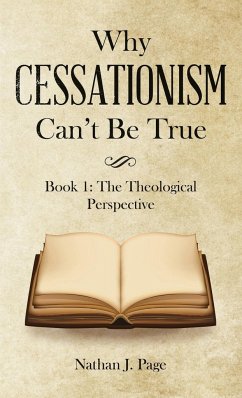 Why
CESSATIONISM
Can't Be True

Book 1: The Theological Perspective

Nathan J. Page